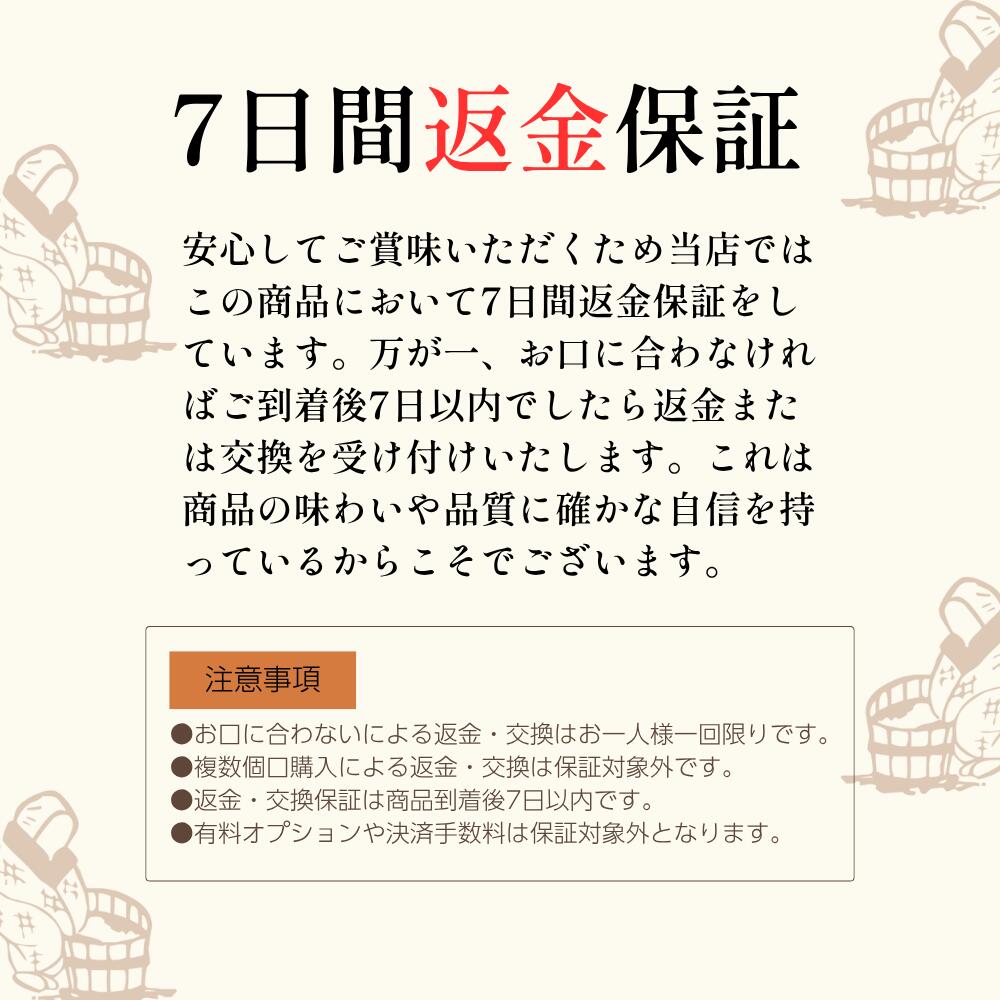 7日間返金保証

安心してご賞味いただくため当店ではこの商品において7日間返金保証をしています。万が一、お口に合わなければご到着後7日以内でしたら返金または交換を受け付けいたします。これは商品の味わいや品質に確かな自信を持っているからこそでございます。

注意事項

●お口に合わないによる返金・交換はお一人様一回限りです。
●複数個口購入による返金・交換は保証対象外です。
●返金・交換保証は商品到着後7日以内です。
●有料オプションや決済手数料は保証対象外となります。